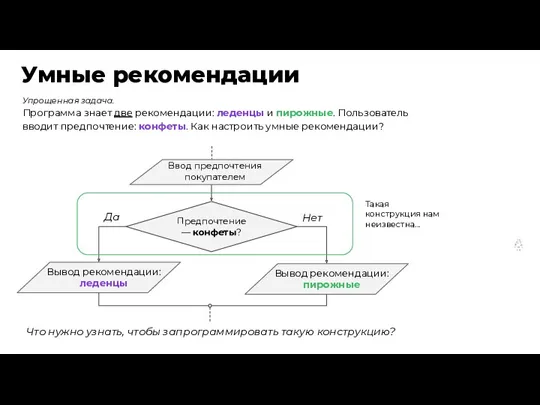 Умные рекомендации

Упрощенная задача.
Программа знает две рекомендации: леденцы и пирожные. Пользователь вводит предпочтение: конфеты. Как настроить умные рекомендации?

Ввод предпочтения покупателем

Да

Предпочтение — конфеты?

Нет

Такая конструкция нам неизвестна...

Вывод рекомендации: леденцы

Вывод рекомендации: пирожные

Что нужно узнать, чтобы запрограммировать такую конструкцию?